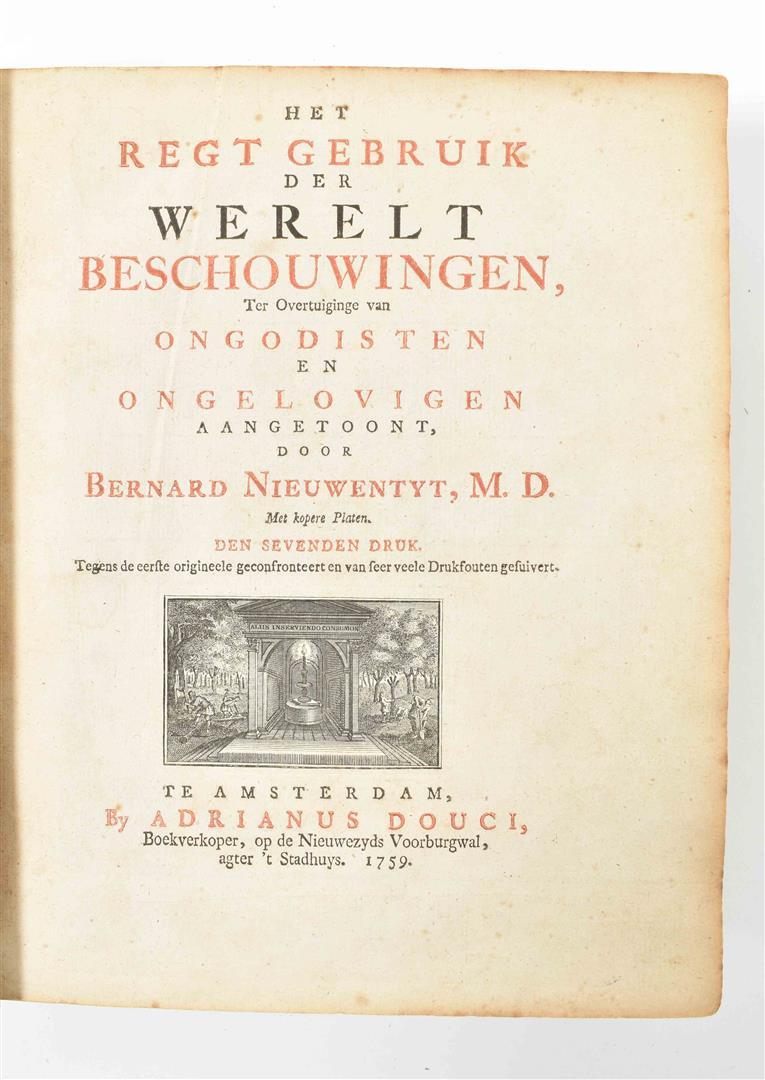 HET
REGT GEBRUIK
DER
WERELT
BESCHOUWINGEN,
Ter Overtuiginge van
ONGODISTEN
EN
ONGELOVIGEN
AANGETOONT,
DOOR
BERNARD NIEUWENTYT, M. D.
Met kopere Platen.
DEN SEVENDEN DRUK.
Tegens de eerste origineele geconfronteert en van seer veele Drukfouten gesuivert.

ALIIS INSERVIENDO CONSUMOR

TE AMSTERDAM,
By ADRIANUS DOUCI,
Boekverkoper, op de Nieuwezyds Voorburgwal,
agter 't Stadhuys. 1759.